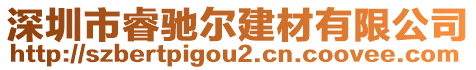 深圳市睿驰尔建材有限公司
http://szbertpigou2.cn.coovee.com